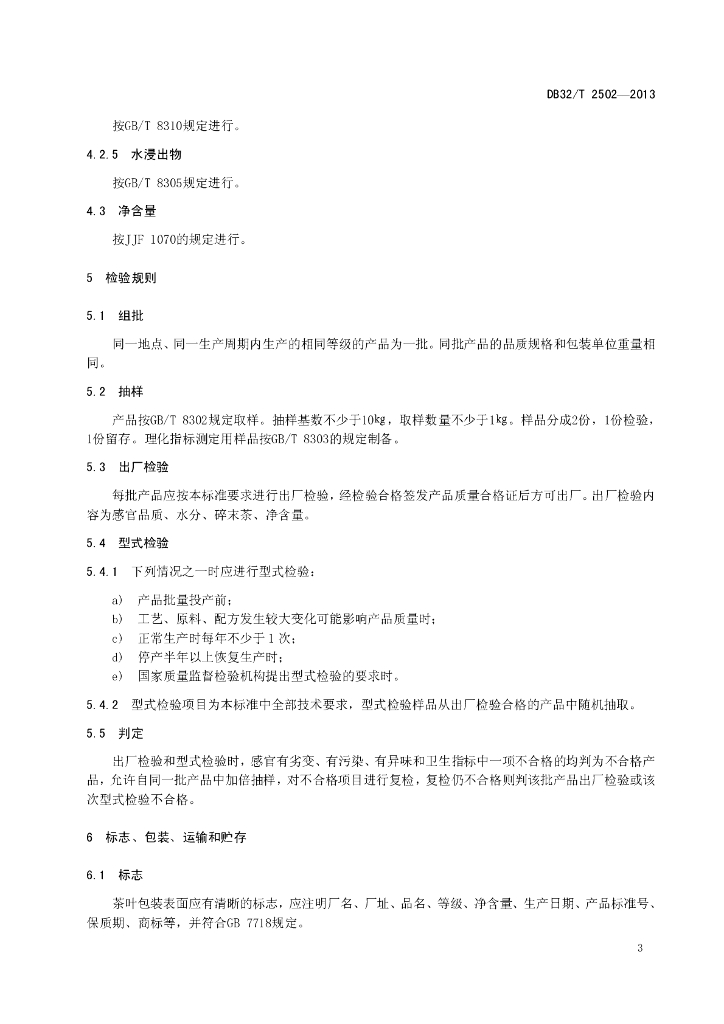 DB32/T 2502—2013

按GB/T 8310规定进行。

4.2.5 水浸出物

按GB/T 8305规定进行。

4.3 净含量

按JJF 1070的规定进行。

5 检验规则

5.1 组批

同一地点、同一生产周期内生产的相同等级的产品为一批。同批产品的品质规格和包装单位重量相同。

5.2 抽样

产品按GB/T 8302规定取样。抽样基数不少于10kg，取样数量不少于1kg。样品分成2份，1份检验，1份留存。理化指标测定用样品按GB/T 8303的规定制备。

5.3 出厂检验

每批产品应按本标准要求进行出厂检验，经检验合格签发产品质量合格证后方可出厂。出厂检验内容为感官品质、水分、碎末茶、净含量。

5.4 型式检验

5.4.1 下列情况之一时应进行型式检验：

a) 产品批量投产前；
b) 工艺、原料、配方发生较大变化可能影响产品质量时；
c) 正常生产时每年不少于1次；
d) 停产半年以上恢复生产时；
e) 国家质量监督检验机构提出型式检验的要求时。

5.4.2 型式检验项目为本标准中全部技术要求，型式检验样品从出厂检验合格的产品中随机抽取。

5.5 判定

出厂检验和型式检验时，感官有劣变、有污染、有异味和卫生指标中一项不合格的均判为不合格产品，允许自同一批产品中加倍抽样，对不合格项目进行复检，复检仍不合格则判该批产品出厂检验或该次型式检验不合格。

6 标志、包装、运输和贮存

6.1 标志

茶叶包装表面应有清晰的标志，应注明厂名、厂址、品名、等级、净含量、生产日期、产品标准号、保质期、商标等，并符合GB 7718规定。

3